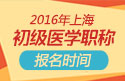 2016年上海
初级医学职称
报名时间